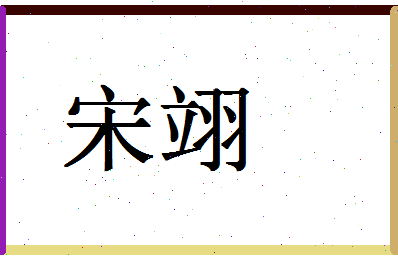 宋翊